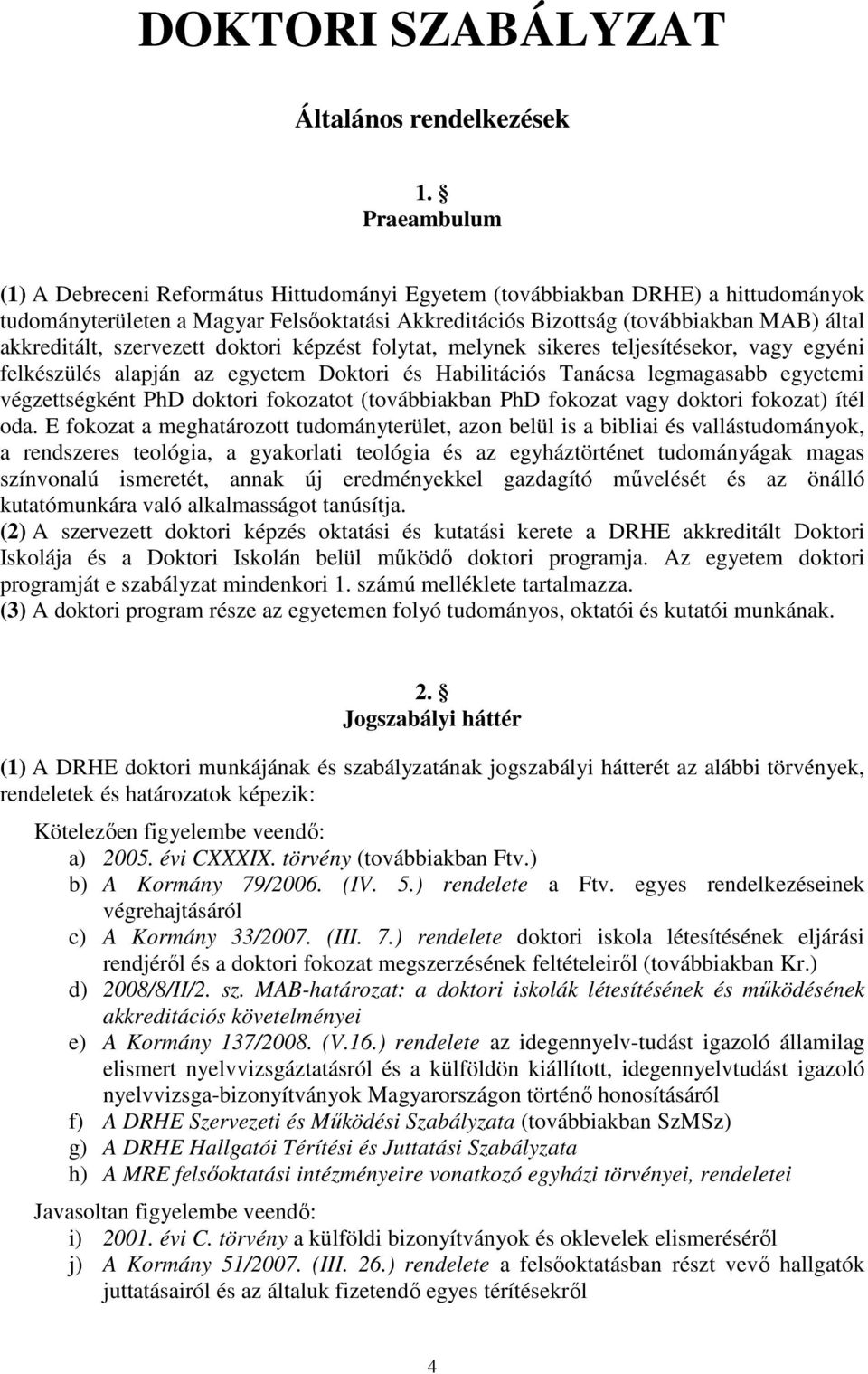 DOKTORI SZABÁLYZAT

Általános rendelkezések

1. §
Praeambulum

(1) A Debreceni Református Hittudományi Egyetem (továbbiakban DRHE) a hittudományok tudományterületen a Magyar Felsőoktatási Akkreditációs Bizottság (továbbiakban MAB) által akkreditált, szervezett doktori képzést folytat, melynek sikeres teljesítésekor, vagy egyéni felkészülés alapján az egyetem Doktori és Habilitációs Tanácsa legmagasabb egyetemi végzettségként PhD doktori fokozatot (továbbiakban PhD fokozat vagy doktori fokozat) ítél oda. E fokozat a meghatározott tudományterület, azon belül is a bibliai és vallástudományok, a rendszeres teológia, a gyakorlati teológia és az egyháztörténet tudományágak magas színvonalú ismeretét, annak új eredményekkel gazdagító művelését és az önálló kutatómunkára való alkalmasságot tanúsítja.
(2) A szervezett doktori képzés oktatási és kutatási kerete a DRHE akkreditált Doktori Iskolája és a Doktori Iskolán belül működő doktori programja. Az egyetem doktori programját e szabályzat mindenkori 1. számú melléklete tartalmazza.
(3) A doktori program része az egyetemen folyó tudományos, oktatói és kutatói munkának.

2. §
Jogszabályi háttér

(1) A DRHE doktori munkájának és szabályzatának jogszabályi hátterét az alábbi törvények, rendeletek és határozatok képezik:

Kötelezően figyelembe veendő:
a) 2005. évi CXXXIX. törvény (továbbiakban Ftv.)
b) A Kormány 79/2006. (IV. 5.) rendelete a Ftv. egyes rendelkezéseinek végrehajtásáról
c) A Kormány 33/2007. (III. 7.) rendelete doktori iskola létesítésének eljárási rendjéről és a doktori fokozat megszerzésének feltételeiről (továbbiakban Kr.)
d) 2008/8/II/2. sz. MAB-határozat: a doktori iskolák létesítésének és működésének akkreditációs követelményei
e) A Kormány 137/2008. (V.16.) rendelete az idegennyelv-tudást igazoló államilag elismert nyelvvizsgáztatásról és a külföldön kiállított, idegennyelvtudást igazoló nyelvvizsga-bizonyítványok Magyarországon történő honosításáról
f) A DRHE Szervezeti és Működési Szabályzata (továbbiakban SzMSz)
g) A DRHE Hallgatói Térítési és Juttatási Szabályzata
h) A MRE felsőoktatási intézményeire vonatkozó egyházi törvényei, rendeletei

Javasoltan figyelembe veendő:
i) 2001. évi C. törvény a külföldi bizonyítványok és oklevelek elismeréséről
j) A Kormány 51/2007. (III. 26.) rendelete a felsőoktatásban részt vevő hallgatók juttatásairól és az általuk fizetendő egyes térítésekről

4